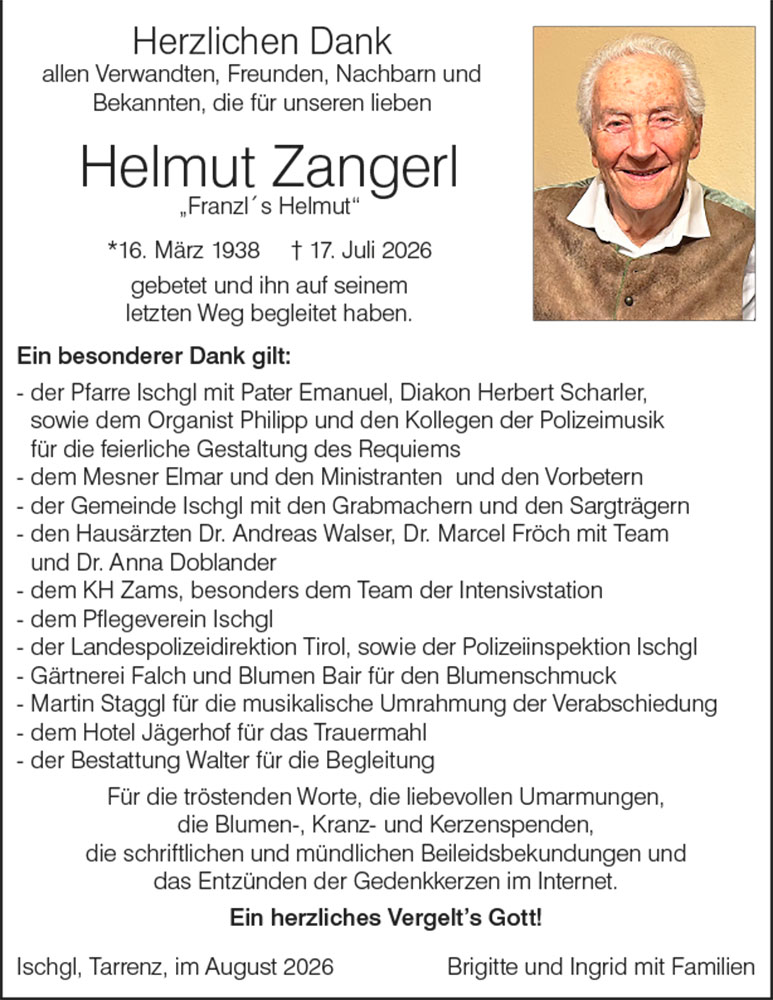 Herzlichen Dank
allen Verwandten, Freunden, Nachbarn und Bekannten, die für unseren lieben

Helmut Zangerl
„Franzl´s Helmut“

*16. März 1938 † 17. Juli 2026

gebetet und ihn auf seinem letzten Weg begleitet haben.

Ein besonderer Dank gilt:

- der Pfarre Ischgl mit Pater Emanuel, Diakon Herbert Scharler, sowie dem Organist Philipp und den Kollegen der Polizeimusik für die feierliche Gestaltung des Requiems
- dem Mesner Elmar und den Ministranten und den Vorbetern
- der Gemeinde Ischgl mit den Grabmachern und den Sargträgern
- den Hausärzten Dr. Andreas Walser, Dr. Marcel Fröch mit Team und Dr. Anna Doblander
- dem KH Zams, besonders dem Team der Intensivstation
- dem Pflegeverein Ischgl
- der Landespolizeidirektion Tirol, sowie der Polizeiinspektion Ischgl
- Gärtnerei Falch und Blumen Bair für den Blumenschmuck
- Martin Staggl für die musikalische Umrahmung der Verabschiedung
- dem Hotel Jägerhof für das Trauermahl
- der Bestattung Walter für die Begleitung

Für die tröstenden Worte, die liebevollen Umarmungen, die Blumen-, Kranz- und Kerzenspenden, die schriftlichen und mündlichen Beileidsbekundungen und das Entzünden der Gedenkkerzen im Internet.

Ein herzliches Vergelt’s Gott!

Ischgl, Tarrenz, im August 2026

Brigitte und Ingrid mit Familien